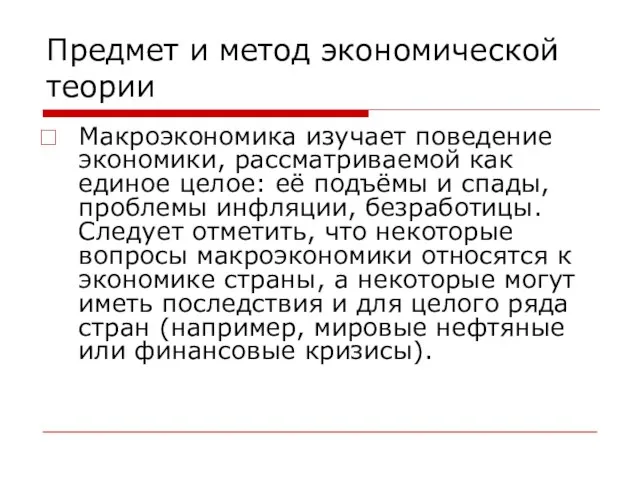 Предмет и метод экономической теории

Макроэкономика изучает поведение экономики, рассматриваемой как единое целое: её подъёмы и спады, проблемы инфляции, безработицы. Следует отметить, что некоторые вопросы макроэкономики относятся к экономике страны, а некоторые могут иметь последствия и для целого ряда стран (например, мировые нефтяные или финансовые кризисы).